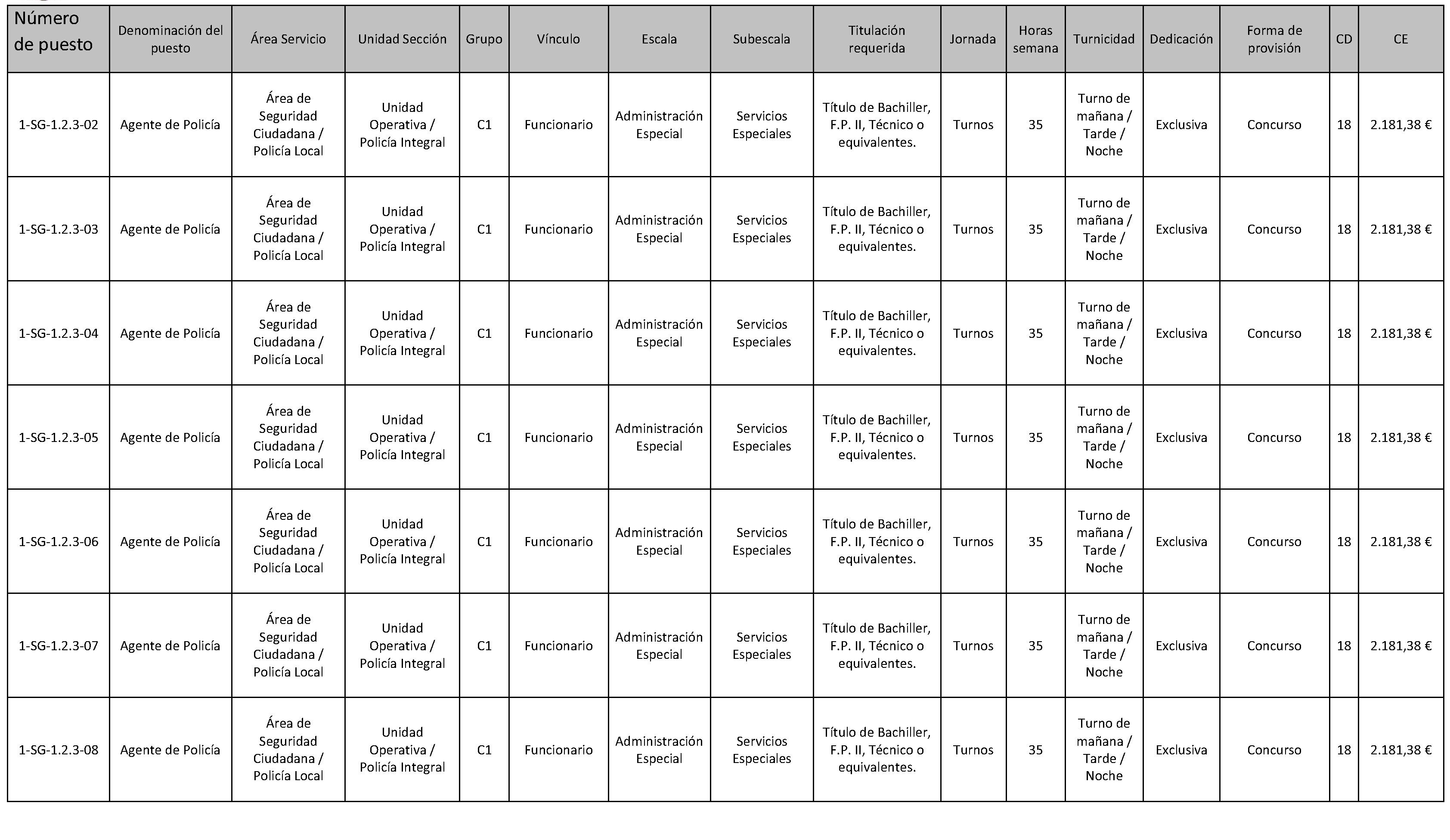 | Número de puesto | Denominación del puesto | Área Servicio | Unidad Sección | Grupo | Vínculo | Escala | Subescala | Titulación requerida | Jornada | Horas semana | Turnicidad | Dedicación | Forma de provisión | CD | CE |
|---|---|---|---|---|---|---|---|---|---|---|---|---|---|---|---|
| 1-SG-1.2.3-02 | Agente de Policía | Área de Seguridad Ciudadana / Policía Local | Unidad Operativa / Policía Integral | C1 | Funcionario | Administración Especial | Servicios Especiales | Título de Bachiller, F.P. II, Técnico o equivalentes. | Turnos | 35 | Turno de mañana / Tarde / Noche | Exclusiva | Concurso | 18 | 2.181,38 € |
| 1-SG-1.2.3-03 | Agente de Policía | Área de Seguridad Ciudadana / Policía Local | Unidad Operativa / Policía Integral | C1 | Funcionario | Administración Especial | Servicios Especiales | Título de Bachiller, F.P. II, Técnico o equivalentes. | Turnos | 35 | Turno de mañana / Tarde / Noche | Exclusiva | Concurso | 18 | 2.181,38 € |
| 1-SG-1.2.3-04 | Agente de Policía | Área de Seguridad Ciudadana / Policía Local | Unidad Operativa / Policía Integral | C1 | Funcionario | Administración Especial | Servicios Especiales | Título de Bachiller, F.P. II, Técnico o equivalentes. | Turnos | 35 | Turno de mañana / Tarde / Noche | Exclusiva | Concurso | 18 | 2.181,38 € |
| 1-SG-1.2.3-05 | Agente de Policía | Área de Seguridad Ciudadana / Policía Local | Unidad Operativa / Policía Integral | C1 | Funcionario | Administración Especial | Servicios Especiales | Título de Bachiller, F.P. II, Técnico o equivalentes. | Turnos | 35 | Turno de mañana / Tarde / Noche | Exclusiva | Concurso | 18 | 2.181,38 € |
| 1-SG-1.2.3-06 | Agente de Policía | Área de Seguridad Ciudadana / Policía Local | Unidad Operativa / Policía Integral | C1 | Funcionario | Administración Especial | Servicios Especiales | Título de Bachiller, F.P. II, Técnico o equivalentes. | Turnos | 35 | Turno de mañana / Tarde / Noche | Exclusiva | Concurso | 18 | 2.181,38 € |
| 1-SG-1.2.3-07 | Agente de Policía | Área de Seguridad Ciudadana / Policía Local | Unidad Operativa / Policía Integral | C1 | Funcionario | Administración Especial | Servicios Especiales | Título de Bachiller, F.P. II, Técnico o equivalentes. | Turnos | 35 | Turno de mañana / Tarde / Noche | Exclusiva | Concurso | 18 | 2.181,38 € |
| 1-SG-1.2.3-08 | Agente de Policía | Área de Seguridad Ciudadana / Policía Local | Unidad Operativa / Policía Integral | C1 | Funcionario | Administración Especial | Servicios Especiales | Título de Bachiller, F.P. II, Técnico o equivalentes. | Turnos | 35 | Turno de mañana / Tarde / Noche | Exclusiva | Concurso | 18 | 2.181,38 € |